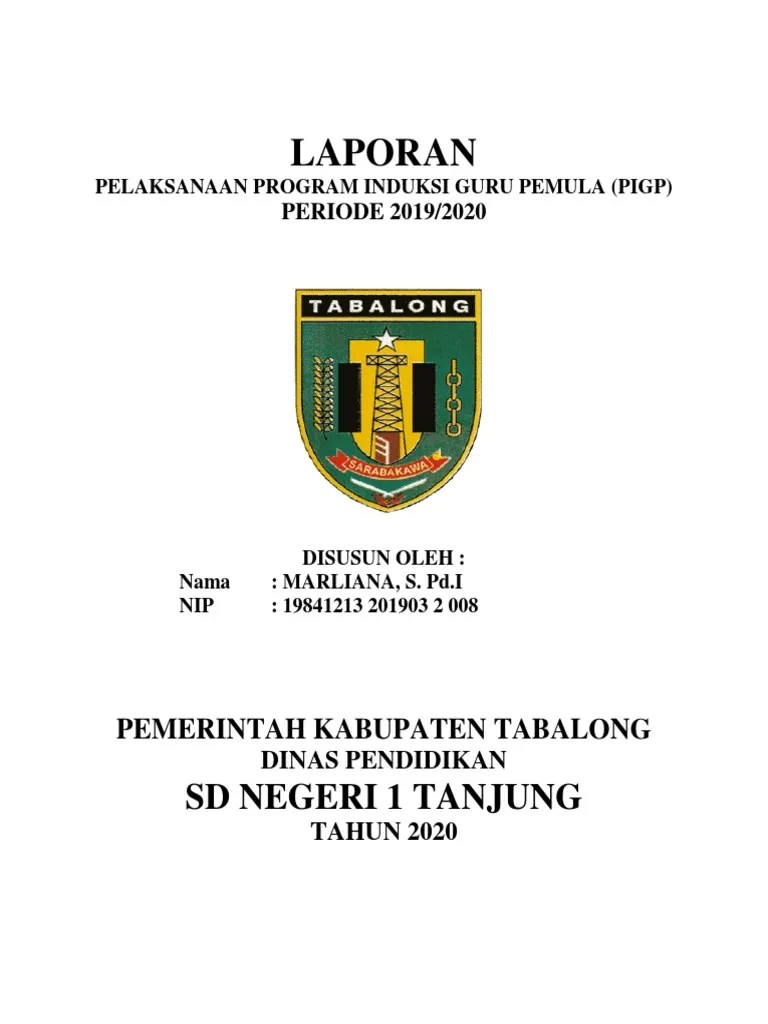 LAPORAN

PELAKSANAAN PROGRAM INDUKSI GURU PEMULA (PIGP)
PERIODE 2019/2020

TABALONG

SARABAKAWA

DISUSUN OLEH :

Nama : MARLIANA, S. Pd.I
NIP : 19841213 201903 2 008

PEMERINTAH KABUPATEN TABALONG
DINAS PENDIDIKAN
SD NEGERI 1 TANJUNG
TAHUN 2020